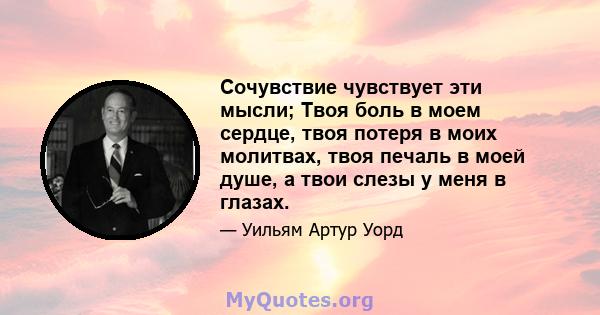 Сочувствие чувствует эти мысли; Твоя боль в моем сердце, твоя потеря в моих молитвах, твоя печаль в моей душе, а твои слезы у меня в глазах.

— Уильям Артур Уорд

MyQuotes.org